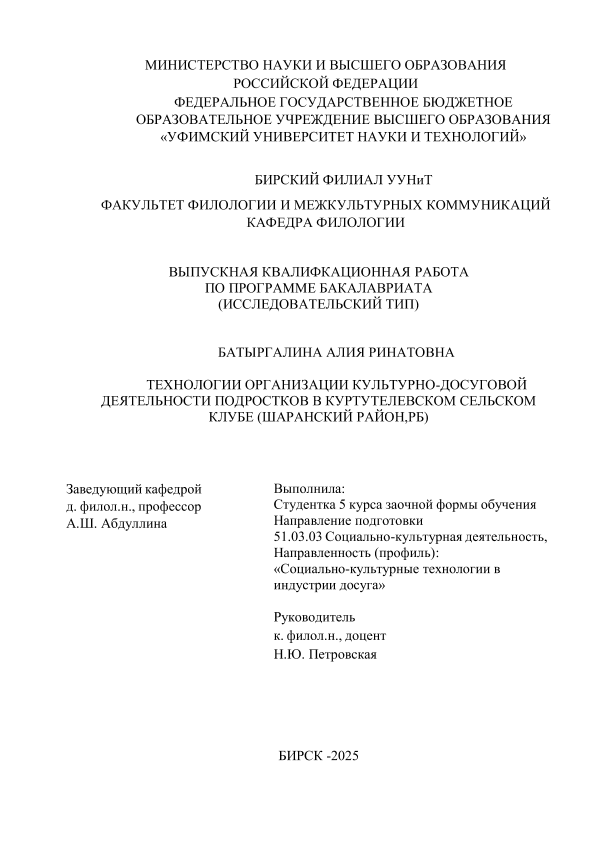 МИНИСТЕРСТВО НАУКИ И ВЫСШЕГО ОБРАЗОВАНИЯ РОССИЙСКОЙ ФЕДЕРАЦИИ
ФЕДЕРАЛЬНОЕ ГОСУДАРСТВЕННОЕ БЮДЖЕТНОЕ ОБРАЗОВАТЕЛЬНОЕ УЧРЕЖДЕНИЕ ВЫСШЕГО ОБРАЗОВАНИЯ «УФИМСКИЙ УНИВЕРСИТЕТ НАУКИ И ТЕХНОЛОГИЙ»

БИРСКИЙ ФИЛИАЛ УУНиТ

ФАКУЛЬТЕТ ФИЛОЛОГИИ И МЕЖКУЛЬТУРНЫХ КОММУНИКАЦИЙ
КАФЕДРА ФИЛОЛОГИИ

ВЫПУСКНАЯ КВАЛИФКАЦИОННАЯ РАБОТА
ПО ПРОГРАММЕ БАКАЛАВРИАТА
(ИССЛЕДОВАТЕЛЬСКИЙ ТИП)

БАТЫРГАЛИНА АЛИЯ РИНАТОВНА

ТЕХНОЛОГИИ ОРГАНИЗАЦИИ КУЛЬТУРНО-ДОСУГОВОЙ ДЕЯТЕЛЬНОСТИ ПОДРОСТКОВ В КУРТУТЕЛЕВСКОМ СЕЛЬСКОМ КЛУБЕ (ШАРАНСКИЙ РАЙОН,РБ)

Заведующий кафедрой
д. филол.н., профессор
А.Ш. Абдуллина

Выполнила:
Студентка 5 курса заочной формы обучения
Направление подготовки
51.03.03 Социально-культурная деятельность,
Направленность (профиль):
«Социально-культурные технологии в индустрии досуга»

Руководитель
к. филол.н., доцент
Н.Ю. Петровская

БИРСК -2025